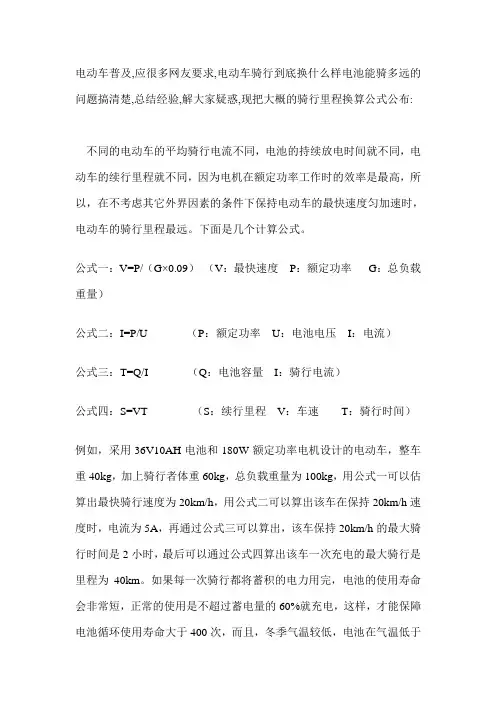 电动车普及,应很多网友要求,电动车骑行到底换什么样电池能骑多远的问题搞清楚,总结经验,解大家疑惑,现把大概的骑行里程换算公式公布:

不同的电动车的平均骑行电流不同，电池的持续放电时间就不同，电动车的续行里程就不同，因为电机在额定功率工作时的效率是最高，所以，在不考虑其它外界因素的条件下保持电动车的最快速度匀加速时，电动车的骑行里程最远。下面是几个计算公式。

公式一：V=P/（G×0.09）（V：最快速度　P：额定功率　G：总负载重量）

公式二：I=P/U　（P：额定功率　U：电池电压　I：电流）

公式三：T=Q/I　（Q：电池容量　I：骑行电流）

公式四：S=VT　（S：续行里程　V：车速　T：骑行时间）

例如，采用 36V10AH 电池和 180W 额定功率电机设计的电动车，整车重 40kg，加上骑行者体重 60kg，总负载重量为 100kg，用公式一可以估算出最快骑行速度为 20km/h，用公式二可以算出该车在保持 20km/h 速度时，电流为 5A，再通过公式三可以算出，该车保持 20km/h 的最大骑行时间是 2 小时，最后可以通过公式四算出该车一次充电的最大骑行是里程为 40km。如果每一次骑行都将蓄积的电力用完，电池的使用寿命会非常短，正常的使用是不超过蓄电量的 60%就充电，这样，才能保障电池循环使用寿命大于 400 次，而且，冬季气温较低，电池在气温低于